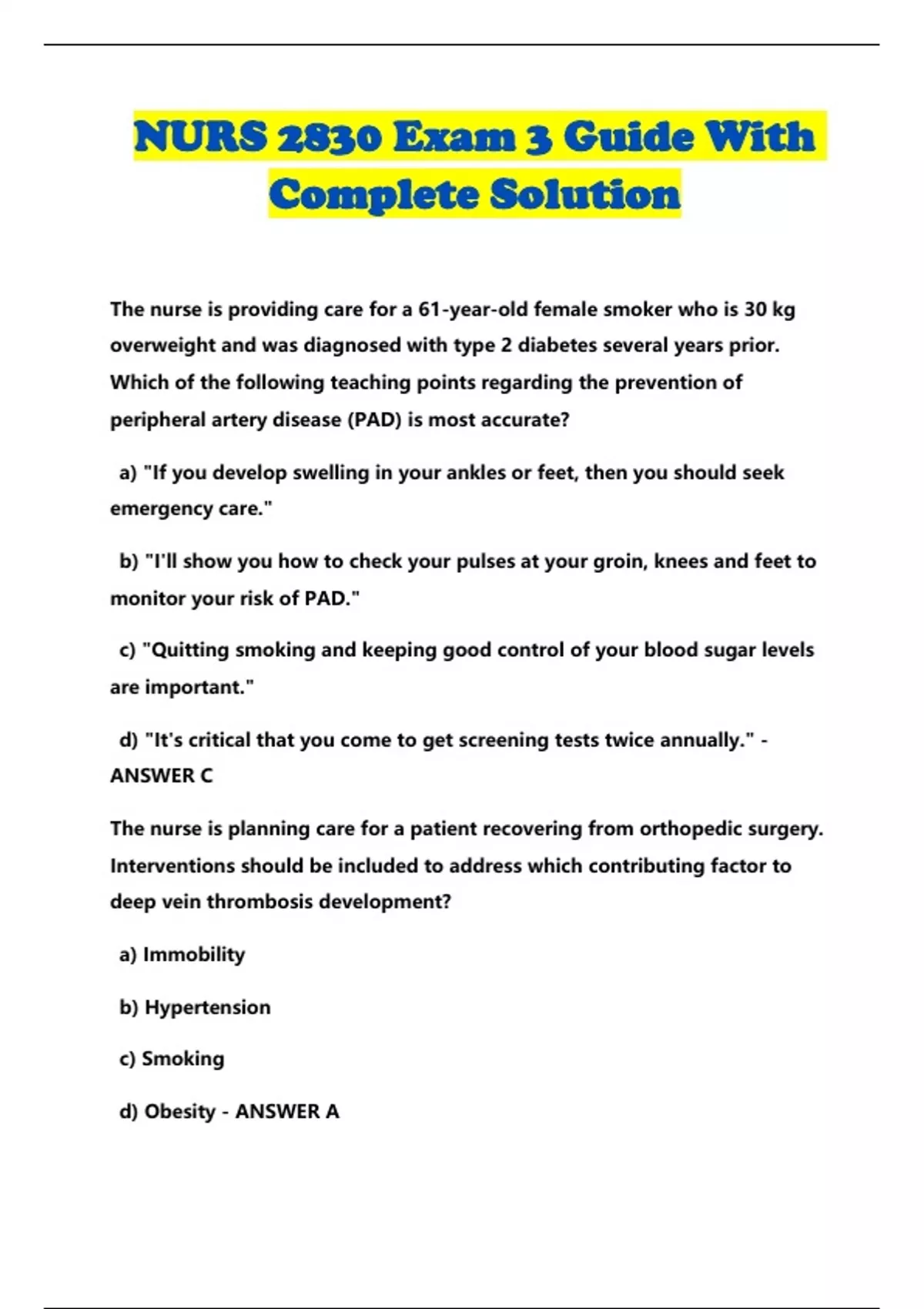 NURS 2830 Exam 3 Guide With Complete Solution

The nurse is providing care for a 61-year-old female smoker who is 30 kg overweight and was diagnosed with type 2 diabetes several years prior. Which of the following teaching points regarding the prevention of peripheral artery disease (PAD) is most accurate?

a) "If you develop swelling in your ankles or feet, then you should seek emergency care."

b) "I'll show you how to check your pulses at your groin, knees and feet to monitor your risk of PAD."

c) "Quitting smoking and keeping good control of your blood sugar levels are important."

d) "It's critical that you come to get screening tests twice annually." - ANSWER C

The nurse is planning care for a patient recovering from orthopedic surgery. Interventions should be included to address which contributing factor to deep vein thrombosis development?

a) Immobility

b) Hypertension

c) Smoking

d) Obesity - ANSWER A